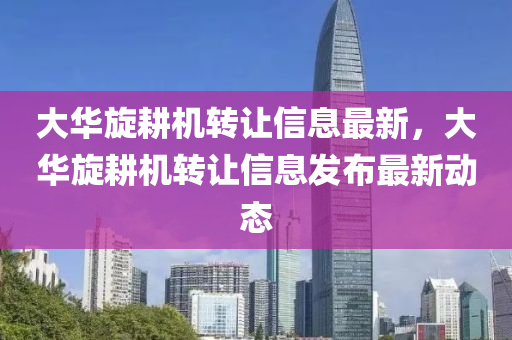 大华旋耕机转让信息最新，大华旋耕机转让信息发布最新动态